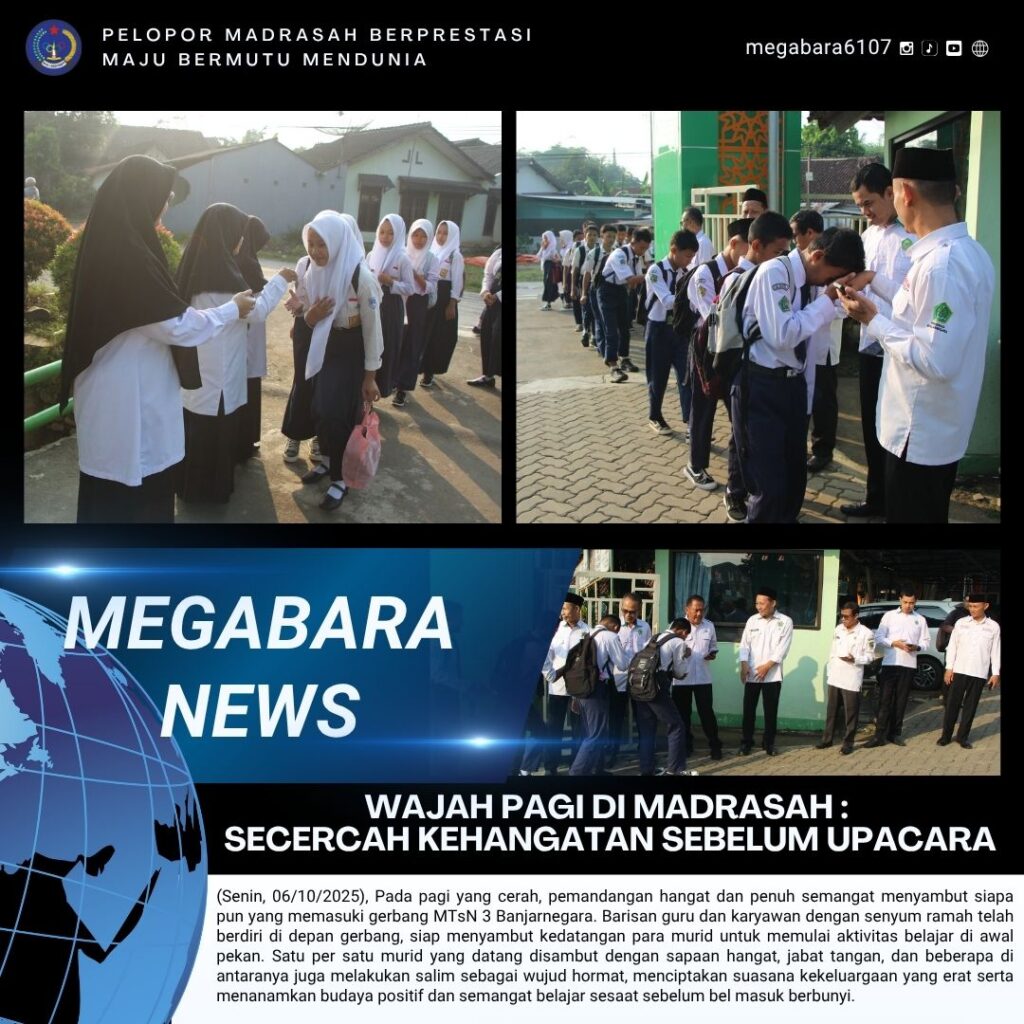 PELOPOR MADRASAH BERPRESTASI
MAJU BERMUTU MENDUNIA

megabara6107

MEGABARA
NEWS

WAJAH PAGI DI MADRASAH :
SECERCAH KEHANGATAN SEBELUM UPACARA

(Senin, 06/10/2025), Pada pagi yang cerah, pemandangan hangat dan penuh semangat menyambut siapa pun yang memasuki gerbang MTsN 3 Banjarnegara. Barisan guru dan karyawan dengan senyum ramah telah berdiri di depan gerbang, siap menyambut kedatangan para murid untuk memulai aktivitas belajar di awal pekan. Satu per satu murid yang datang disambut dengan sapaan hangat, jabat tangan, dan beberapa di antaranya juga melakukan salim sebagai wujud hormat, menciptakan suasana kekeluargaan yang erat serta menanamkan budaya positif dan semangat belajar sesaat sebelum bel masuk berbunyi.